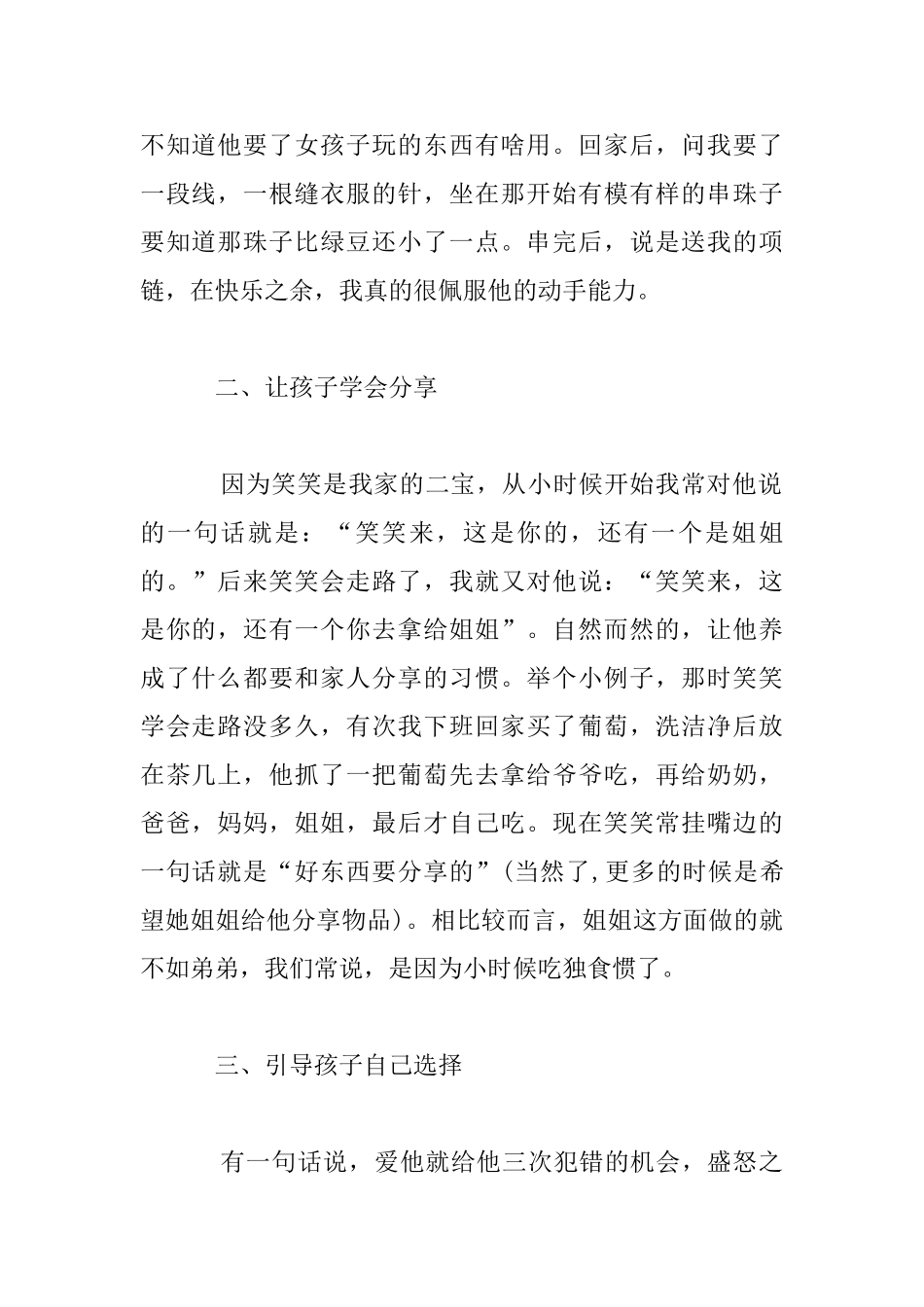 不知道他要了女孩子玩的东西有啥用。回家后，问我要了一段线，一根缝衣服的针，坐在那开始有模有样的串珠子要知道那珠子比绿豆还小了一点。串完后，说是送我的项链，在快乐之余，我真的很佩服他的动手能力。

二、让孩子学会分享

因为笑笑是我家的二宝，从小时候开始我常对他说的一句话就是：“笑笑来，这是你的，还有一个是姐姐的。”后来笑笑会走路了，我就又对他说：“笑笑来，这是你的，还有一个你去拿给姐姐”。自然而然的，让他养成了什么都要和家人分享的习惯。举个小例子，那时笑笑学会走路没多久，有次我下班回家买了葡萄，洗洁净后放在茶几上，他抓了一把葡萄先去拿给爷爷吃，再给奶奶，爸爸，妈妈，姐姐，最后才自己吃。现在笑笑常挂嘴边的一句话就是“好东西要分享的”(当然了,更多的时候是希望她姐姐给他分享物品)。相比较而言，姐姐这方面做的就不如弟弟，我们常说，是因为小时候吃独食惯了。

三、引导孩子自己选择

有一句话说，爱他就给他三次犯错的机会，盛怒之